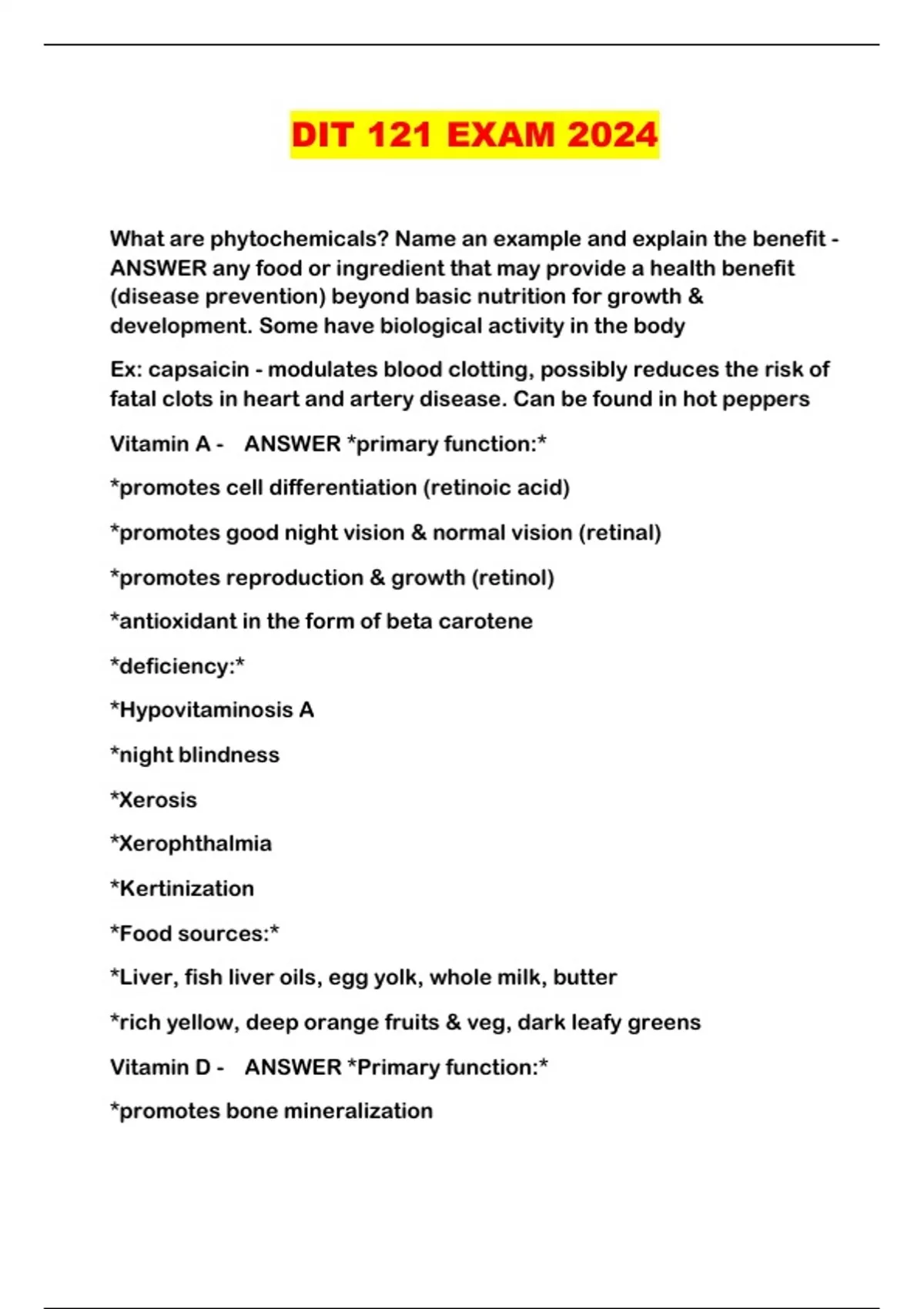 DIT 121 EXAM 2024

What are phytochemicals? Name an example and explain the benefit - ANSWER any food or ingredient that may provide a health benefit (disease prevention) beyond basic nutrition for growth & development. Some have biological activity in the body

Ex: capsaicin - modulates blood clotting, possibly reduces the risk of fatal clots in heart and artery disease. Can be found in hot peppers

Vitamin A - ANSWER *primary function:*

*promotes cell differentiation (retinoic acid)

*promotes good night vision & normal vision (retinal)

*promotes reproduction & growth (retinol)

*antioxidant in the form of beta carotene

*deficiency:*

*Hypovitaminosis A

*night blindness

*Xerosis

*Xerophthalmia

*Kertinization

*Food sources:*

*Liver, fish liver oils, egg yolk, whole milk, butter

*rich yellow, deep orange fruits & veg, dark leafy greens

Vitamin D - ANSWER *Primary function:*

*promotes bone mineralization